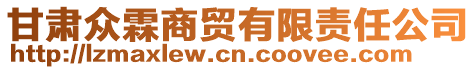 甘肃众霖商贸有限责任公司
http://lzmaxlew.cn.coovee.com